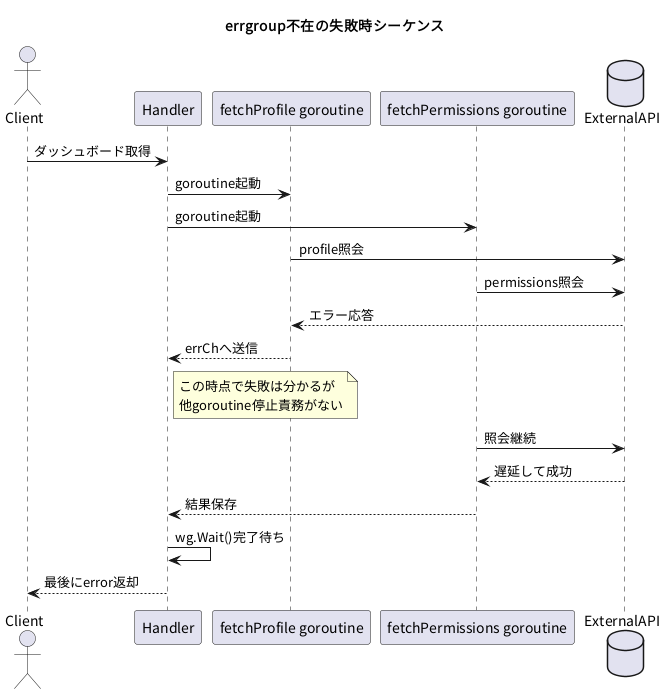 errgroup不在の失敗時シーケンス

Client

Handler

fetchProfile goroutine

fetchPermissions goroutine

ExternalAPI

ダッシュボード取得

goroutine起動

goroutine起動

profile照会

permissions照会

エラー応答

errChへ送信

この時点で失敗は分かるが
他goroutine停止責務がない

照会継続

遅延して成功

結果保存

wg.Wait()完了待ち

最後にerror返却

Client

Handler

fetchProfile goroutine

fetchPermissions goroutine

ExternalAPI